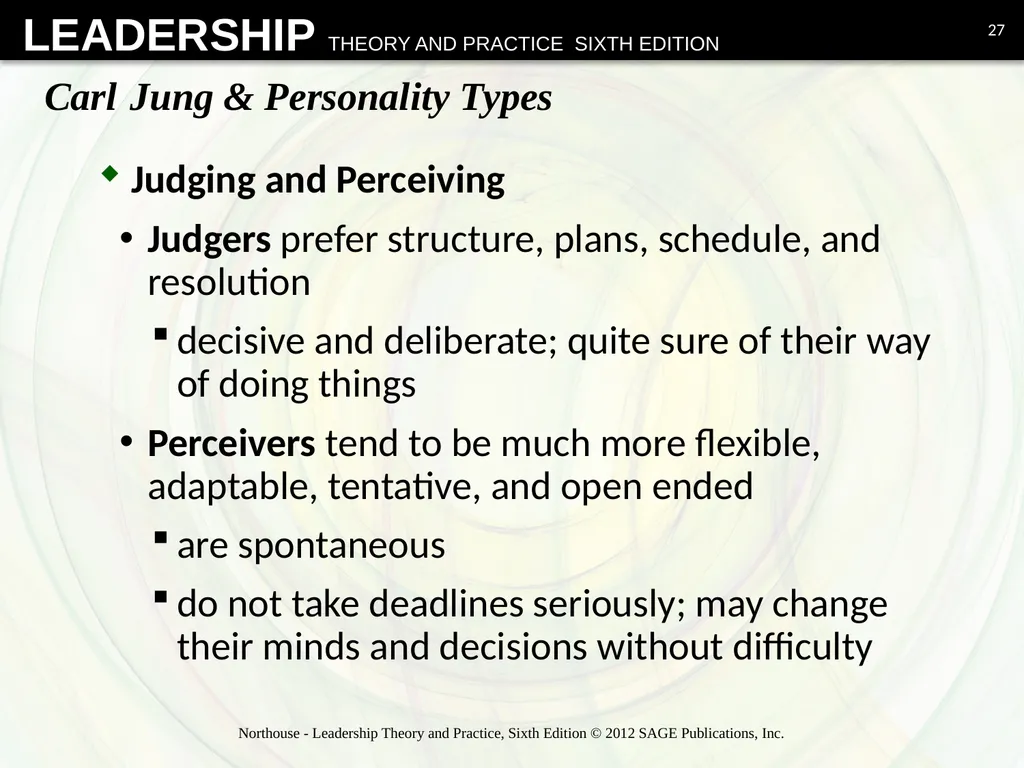 LEADERSHIP THEORY AND PRACTICE SIXTH EDITION

27

Carl Jung & Personality Types

Judging and Perceiving

• Judgers prefer structure, plans, schedule, and resolution

▪ decisive and deliberate; quite sure of their way of doing things

• Perceivers tend to be much more flexible, adaptable, tentative, and open ended

▪ are spontaneous

▪ do not take deadlines seriously; may change their minds and decisions without difficulty

Northouse - Leadership Theory and Practice, Sixth Edition © 2012 SAGE Publications, Inc.